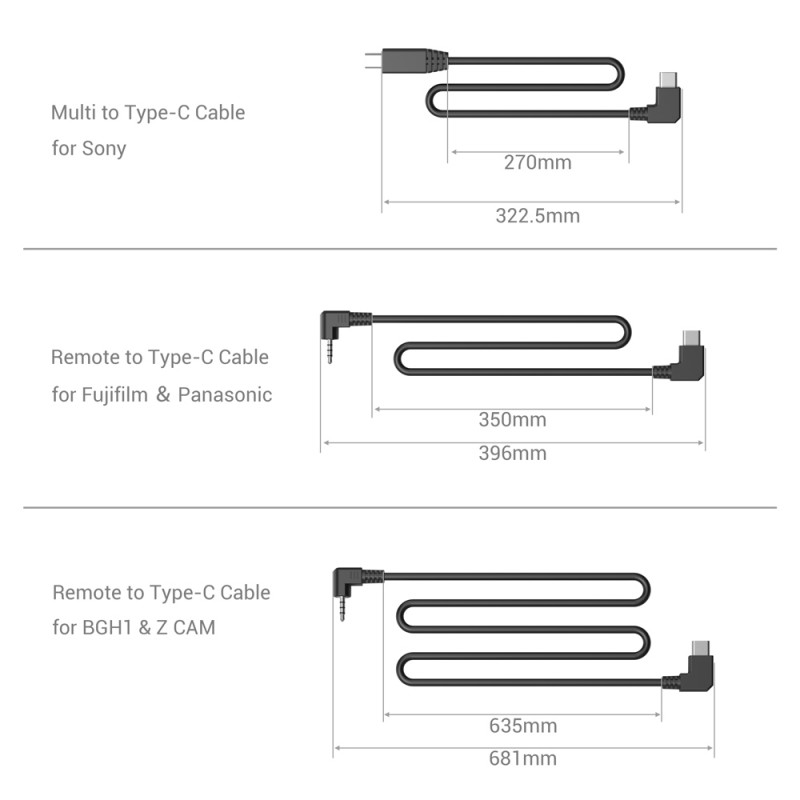 Multi to Type-C Cable
for Sony

270mm

322.5mm

Remote to Type-C Cable
for Fujifilm & Panasonic

350mm

396mm

Remote to Type-C Cable
for BGH1 & Z CAM

635mm

681mm